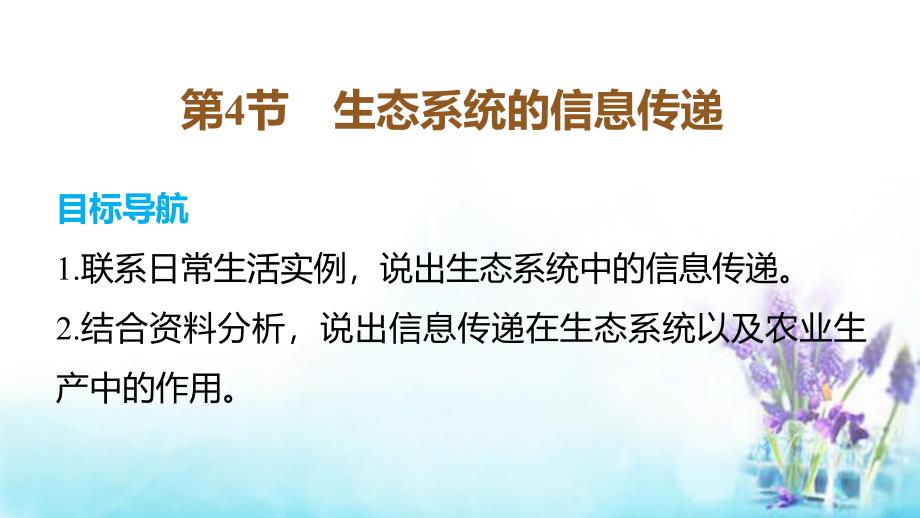 第4节　生态系统的信息传递

目标导航

1.联系日常生活实例，说出生态系统中的信息传递。

2.结合资料分析，说出信息传递在生态系统以及农业生产中的作用。